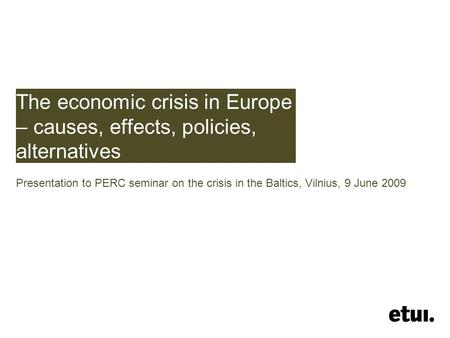 The economic crisis in Europe – causes, effects, policies, alternatives

Presentation to PERC seminar on the crisis in the Baltics, Vilnius, 9 June 2009

etui.